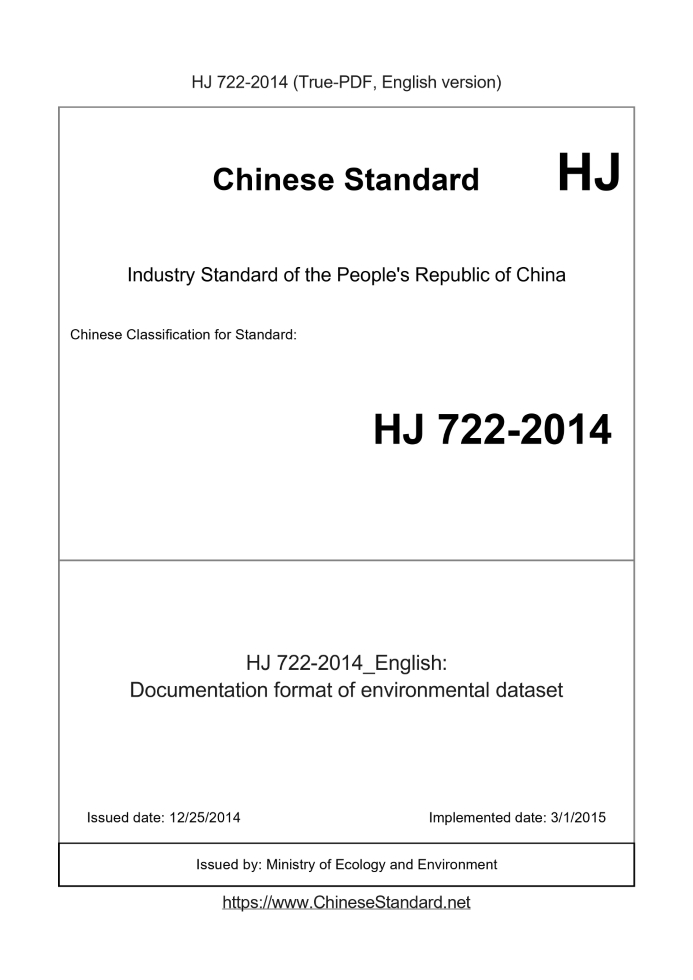 HJ 722-2014 (True-PDF, English version)

Chinese Standard HJ

Industry Standard of the People's Republic of China

Chinese Classification for Standard:

HJ 722-2014

HJ 722-2014_English:
Documentation format of environmental dataset

Issued date: 12/25/2014

Implemented date: 3/1/2015

Issued by: Ministry of Ecology and Environment

https://www.ChineseStandard.net